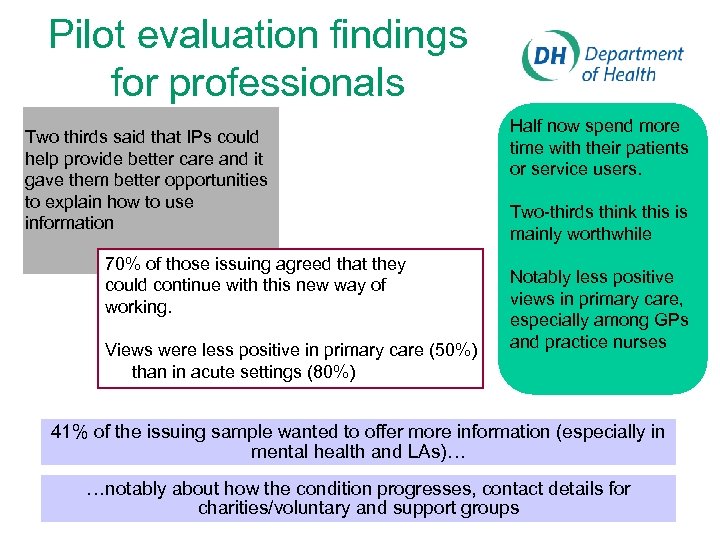 Pilot evaluation findings for professionals

DH Department of Health

Two thirds said that IPs could help provide better care and it gave them better opportunities to explain how to use information

70% of those issuing agreed that they could continue with this new way of working.

Views were less positive in primary care (50%) than in acute settings (80%)

Half now spend more time with their patients or service users.

Two-thirds think this is mainly worthwhile

Notably less positive views in primary care, especially among GPs and practice nurses

41% of the issuing sample wanted to offer more information (especially in mental health and LAs)…

…notably about how the condition progresses, contact details for charities/voluntary and support groups